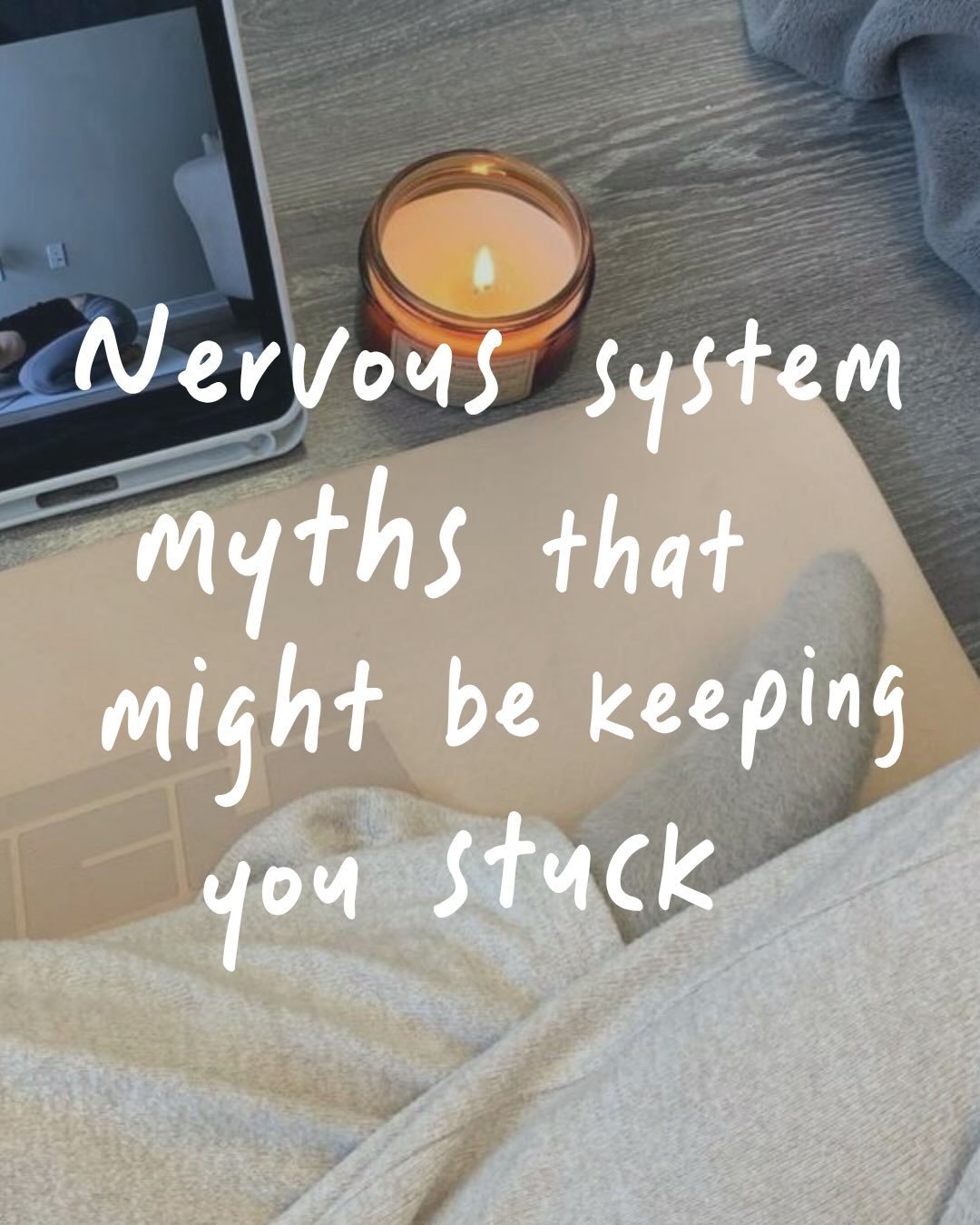 Nervous system myths that might be keeping you stuck